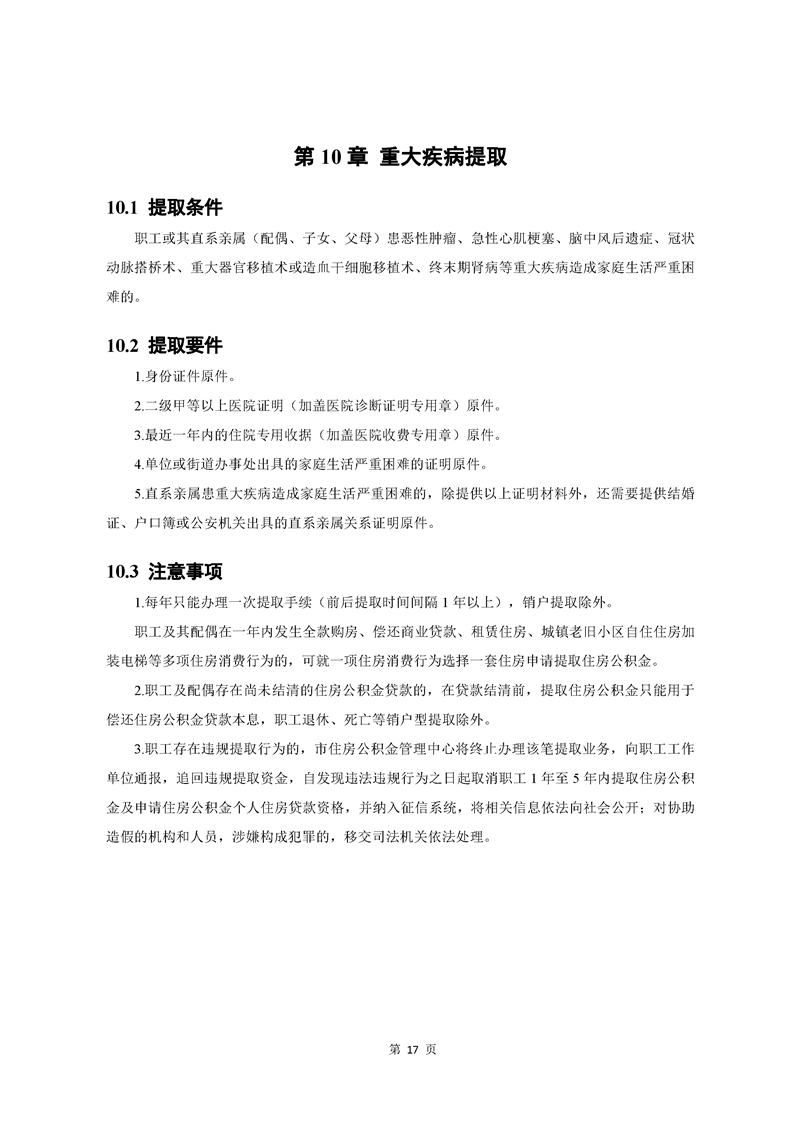 第 10 章 重大疾病提取

10.1 提取条件

职工或其直系亲属（配偶、子女、父母）患恶性肿瘤、急性心肌梗塞、脑中风后遗症、冠状动脉搭桥术、重大器官移植术或造血干细胞移植术、终末期肾病等重大疾病造成家庭生活严重困难的。

10.2 提取要件

1.身份证件原件。

2.二级甲等以上医院证明（加盖医院诊断证明专用章）原件。

3.最近一年内的住院专用收据（加盖医院收费专用章）原件。

4.单位或街道办事处出具的家庭生活严重困难的证明原件。

5.直系亲属患重大疾病造成家庭生活严重困难的，除提供以上证明材料外，还需要提供结婚证、户口簿或公安机关出具的直系亲属关系证明原件。

10.3 注意事项

1.每年只能办理一次提取手续（前后提取时间间隔 1 年以上），销户提取除外。

职工及其配偶在一年内发生全款购房、偿还商业贷款、租赁住房、城镇老旧小区自住住房加装电梯等多项住房消费行为的，可就一项住房消费行为选择一套住房申请提取住房公积金。

2.职工及配偶存在尚未结清的住房公积金贷款的，在贷款结清前，提取住房公积金只能用于偿还住房公积金贷款本息，职工退休、死亡等销户型提取除外。

3.职工存在违规提取行为的，市住房公积金管理中心将终止办理该笔提取业务，向职工工作单位通报，追回违规提取资金，自发现违法违规行为之日起取消职工 1 年至 5 年内提取住房公积金及申请住房公积金个人住房贷款资格，并纳入征信系统，将相关信息依法向社会公开；对协助造假的机构和人员，涉嫌构成犯罪的，移交司法机关依法处理。

第 17 页